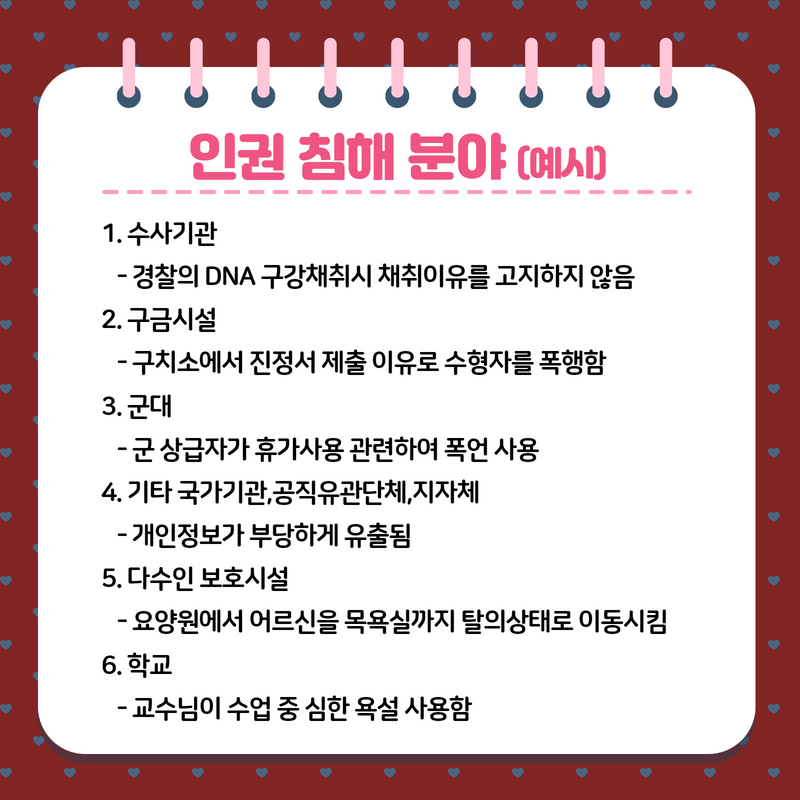 인권 침해 분야 (예시)

1. 수사기관
- 경찰의 DNA 구강채취시 채취이유를 고지하지 않음

2. 구금시설
- 구치소에서 진정서 제출 이유로 수형자를 폭행함

3. 군대
- 군 상급자가 휴가사용 관련하여 폭언 사용

4. 기타 국가기관,공직유관단체,지자체
- 개인정보가 부당하게 유출됨

5. 다수인 보호시설
- 요양원에서 어르신을 목욕실까지 탈의상태로 이동시킴

6. 학교
- 교수님이 수업 중 심한 욕설 사용함